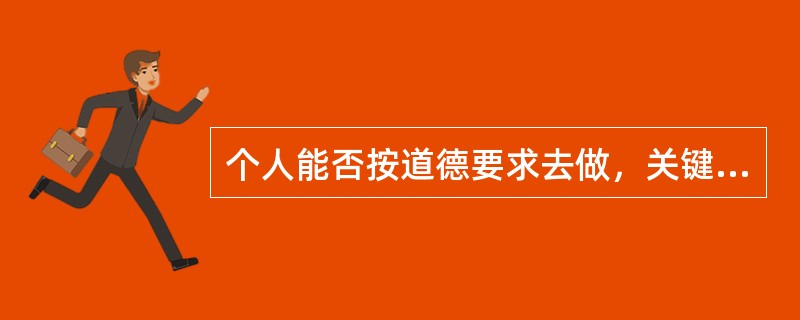 个人能否按道德要求去做，关键...